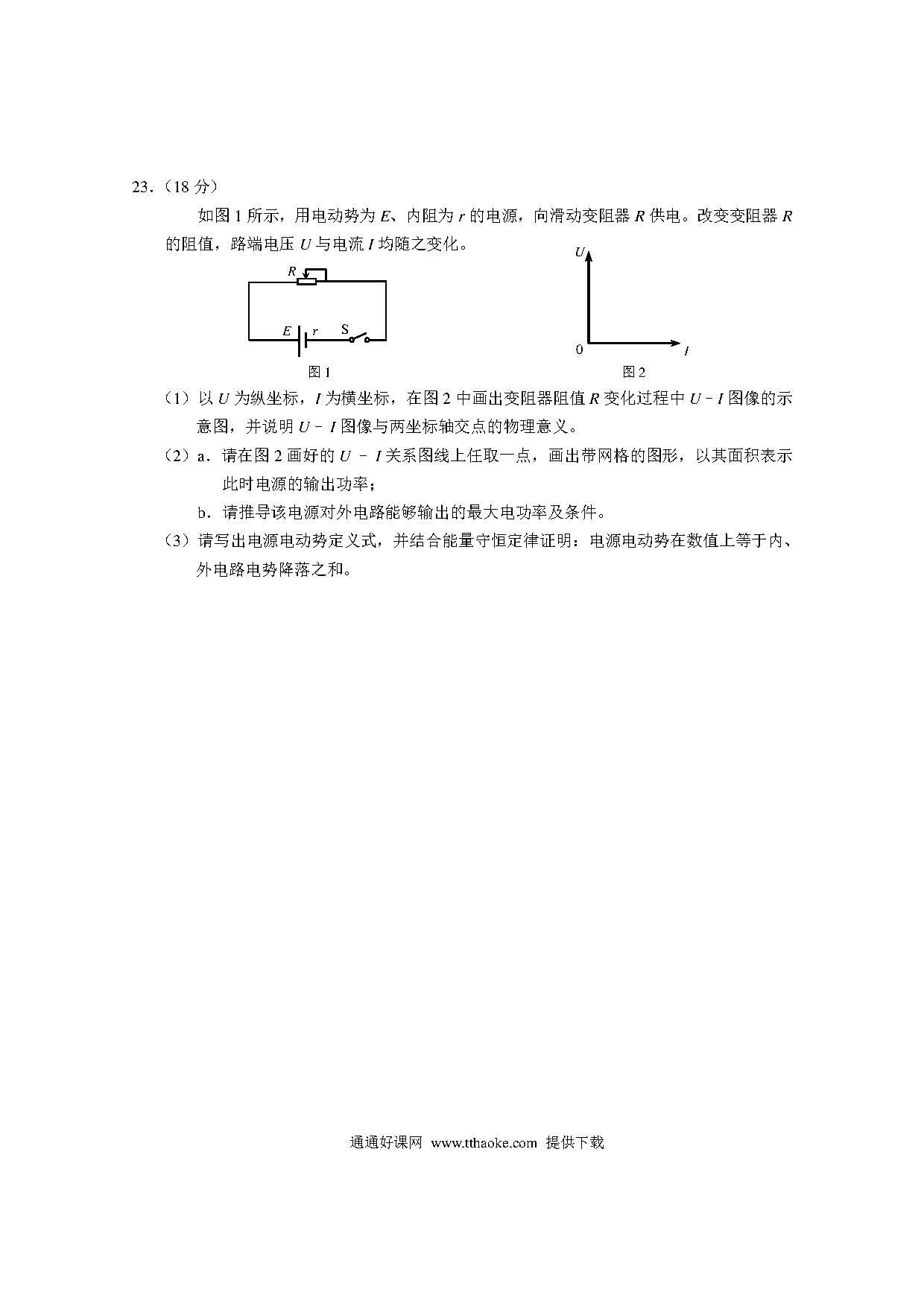 23.（18 分）

如图 1 所示，用电动势为 $E$、内阻为 $r$ 的电源，向滑动变阻器 $R$ 供电。改变变阻器 $R$ 的阻值，路端电压 $U$ 与电流 $I$ 均随之变化。

$R$

$E$ $r$ S

图 1

$U$

0 $I$

图 2

（1）以 $U$ 为纵坐标，$I$ 为横坐标，在图 2 中画出变阻器阻值 $R$ 变化过程中 $U-I$ 图像的示意图，并说明 $U-I$ 图像与两坐标轴交点的物理意义。

（2）a．请在图 2 画好的 $U-I$ 关系图线上任取一点，画出带网格的图形，以其面积表示此时电源的输出功率；

b．请推导该电源对外电路能够输出的最大电功率及条件。

（3）请写出电源电动势定义式，并结合能量守恒定律证明：电源电动势在数值上等于内、外电路电势降落之和。

通通好课网 www.tthaoke.com 提供下载